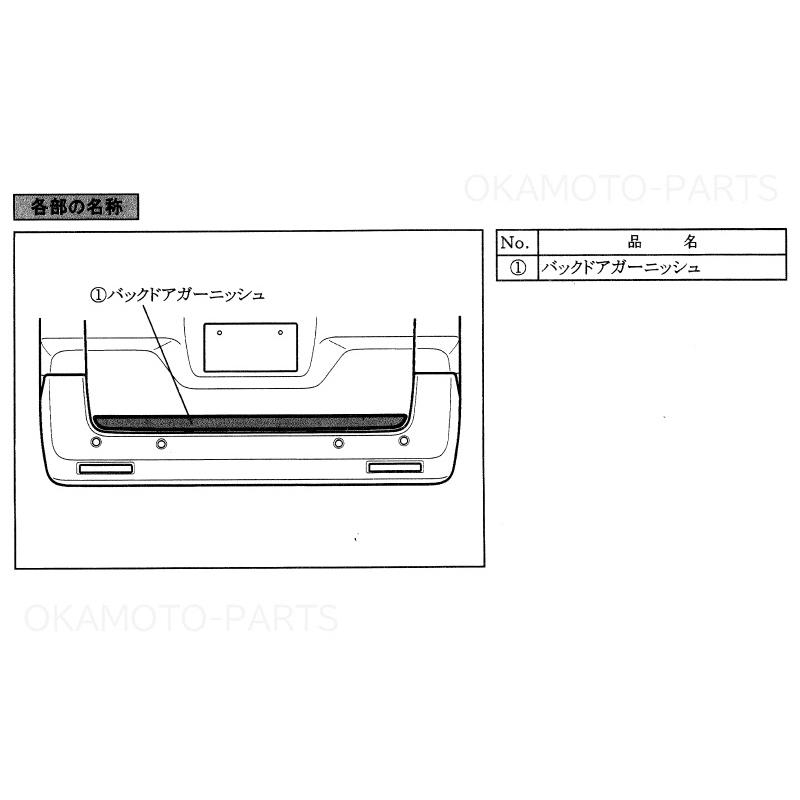 各部の名称

①バックドアガーニッシュ

| No. | 品　名 |
|---|---|
| ① | バックドアガーニッシュ |

OKAMOTO-PARTS